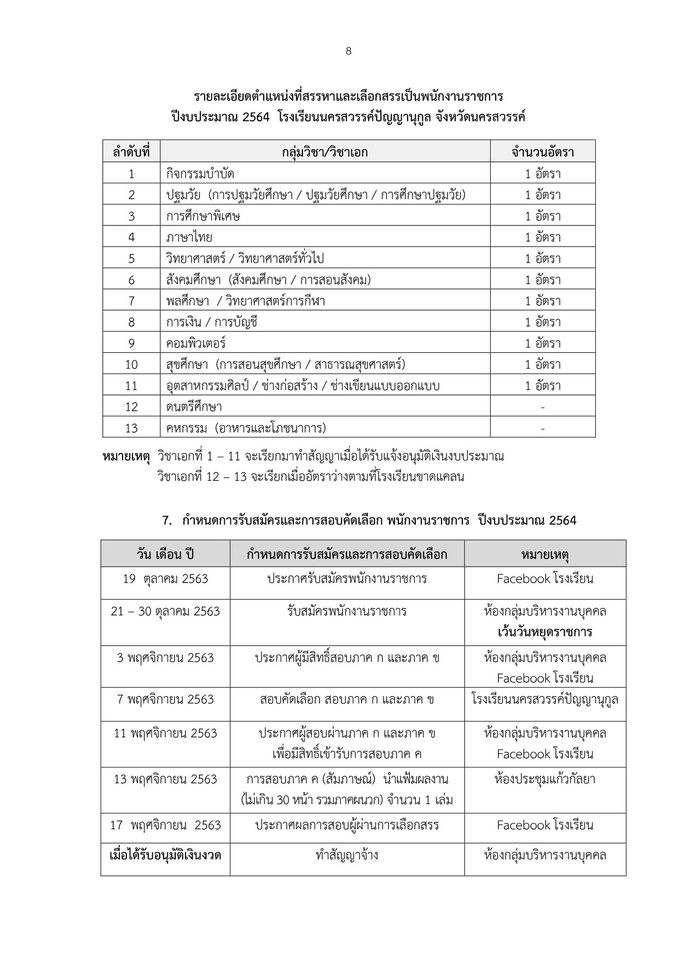 8

รายละเอียดตำแหน่งที่สรรหาและเลือกสรรเป็นพนักงานราชการ
ปีงบประมาณ 2564 โรงเรียนนครสวรรค์ปัญญานุกูล จังหวัดนครสวรรค์

| ลำดับที่ | กลุ่มวิชา/วิชาเอก | จำนวนอัตรา |
|---|---|---|
| 1 | กิจกรรมบำบัด | 1 อัตรา |
| 2 | ปฐมวัย (การปฐมวัยศึกษา / ปฐมวัยศึกษา / การศึกษาปฐมวัย) | 1 อัตรา |
| 3 | การศึกษาพิเศษ | 1 อัตรา |
| 4 | ภาษาไทย | 1 อัตรา |
| 5 | วิทยาศาสตร์ / วิทยาศาสตร์ทั่วไป | 1 อัตรา |
| 6 | สังคมศึกษา (สังคมศึกษา / การสอนสังคม) | 1 อัตรา |
| 7 | พลศึกษา / วิทยาศาสตร์การกีฬา | 1 อัตรา |
| 8 | การเงิน / การบัญชี | 1 อัตรา |
| 9 | คอมพิวเตอร์ | 1 อัตรา |
| 10 | สุขศึกษา (การสอนสุขศึกษา / สาธารณสุขศาสตร์) | 1 อัตรา |
| 11 | อุตสาหกรรมศิลป์ / ช่างก่อสร้าง / ช่างเขียนแบบออกแบบ | 1 อัตรา |
| 12 | ดนตรีศึกษา | - |
| 13 | คหกรรม (อาหารและโภชนาการ) | - |

หมายเหตุ วิชาเอกที่ 1 – 11 จะเรียกมาทำสัญญาเมื่อได้รับแจ้งอนุมัติเงินงบประมาณ
วิชาเอกที่ 12 – 13 จะเรียกเมื่ออัตราว่างตามที่โรงเรียนขาดแคลน

7. กำหนดการรับสมัครและการสอบคัดเลือก พนักงานราชการ ปีงบประมาณ 2564

| วัน เดือน ปี | กำหนดการรับสมัครและการสอบคัดเลือก | หมายเหตุ |
|---|---|---|
| 19 ตุลาคม 2563 | ประกาศรับสมัครพนักงานราชการ | Facebook โรงเรียน |
| 21 – 30 ตุลาคม 2563 | รับสมัครพนักงานราชการ | ห้องกลุ่มบริหารงานบุคคล เว้นวันหยุดราชการ |
| 3 พฤศจิกายน 2563 | ประกาศผู้มีสิทธิ์สอบภาค ก และภาค ข | ห้องกลุ่มบริหารงานบุคคล Facebook โรงเรียน |
| 7 พฤศจิกายน 2563 | สอบคัดเลือก สอบภาค ก และภาค ข | โรงเรียนนครสวรรค์ปัญญานุกูล |
| 11 พฤศจิกายน 2563 | ประกาศผู้สอบผ่านภาค ก และภาค ข เพื่อมีสิทธิ์เข้ารับการสอบภาค ค | ห้องกลุ่มบริหารงานบุคคล Facebook โรงเรียน |
| 13 พฤศจิกายน 2563 | การสอบภาค ค (สัมภาษณ์) นำแฟ้มผลงาน (ไม่เกิน 30 หน้า รวมภาคผนวก) จำนวน 1 เล่ม | ห้องประชุมแก้วกัลยา |
| 17 พฤศจิกายน 2563 | ประกาศผลการสอบผู้ผ่านการเลือกสรร | Facebook โรงเรียน |
| เมื่อได้รับอนุมัติเงินงวด | ทำสัญญาจ้าง | ห้องกลุ่มบริหารงานบุคคล |